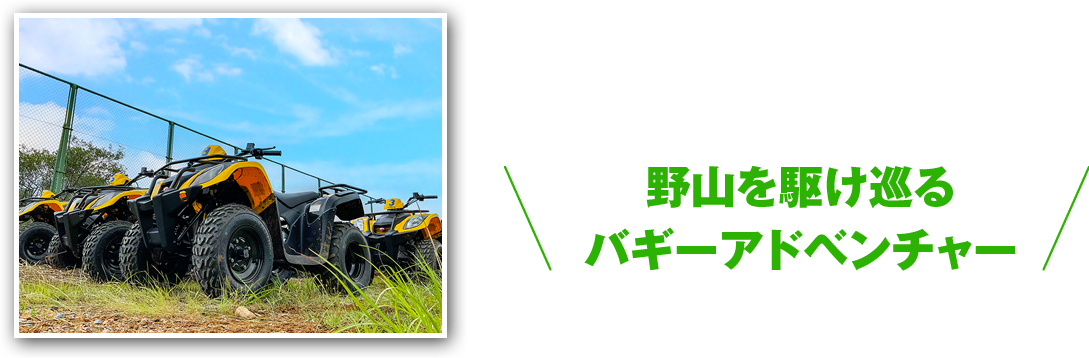 野山を駆け巡る
バギーアドベンチャー